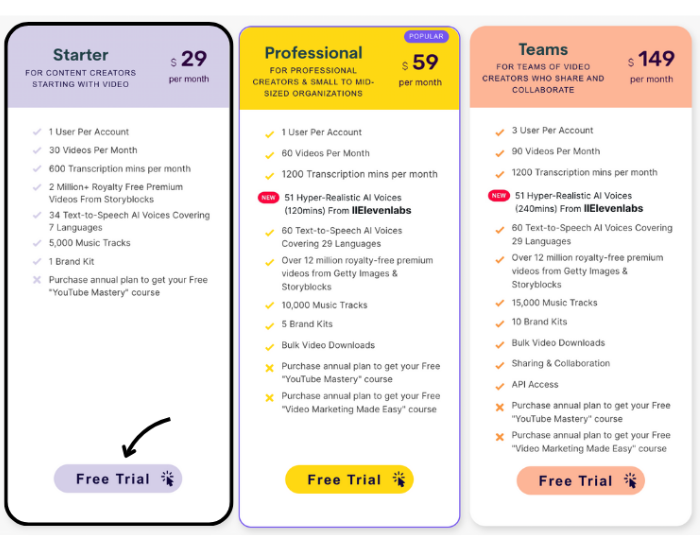 Starter
FOR CONTENT CREATORS STARTING WITH VIDEO
$ 29
per month

1 User Per Account
30 Videos Per Month
600 Transcription mins per month
2 Million+ Royalty Free Premium Videos From Storyblocks
34 Text-to-Speech AI Voices Covering 7 Languages
5,000 Music Tracks
1 Brand Kit
Purchase annual plan to get your Free "YouTube Mastery" course

Free Trial

POPULAR
Professional
FOR PROFESSIONAL CREATORS & SMALL TO MID-SIZED ORGANIZATIONS
$ 59
per month

1 User Per Account
60 Videos Per Month
1200 Transcription mins per month
NEW 51 Hyper-Realistic AI Voices (120mins) From IIElevenlabs
60 Text-to-Speech AI Voices Covering 29 Languages
Over 12 million royalty-free premium videos from Getty Images & Storyblocks
10,000 Music Tracks
5 Brand Kits
Bulk Video Downloads
Purchase annual plan to get your Free "YouTube Mastery" course
Purchase annual plan to get your Free "Video Marketing Made Easy" course

Free Trial

Teams
FOR TEAMS OF VIDEO CREATORS WHO SHARE AND COLLABORATE
$ 149
per month

3 User Per Account
90 Videos Per Month
1200 Transcription mins per month
NEW 51 Hyper-Realistic AI Voices (240mins) From IIElevenlabs
60 Text-to-Speech AI Voices Covering 29 Languages
Over 12 million royalty-free premium videos from Getty Images & Storyblocks
15,000 Music Tracks
10 Brand Kits
Bulk Video Downloads
Sharing & Collaboration
API Access
Purchase annual plan to get your Free "YouTube Mastery" course
Purchase annual plan to get your Free "Video Marketing Made Easy" course

Free Trial